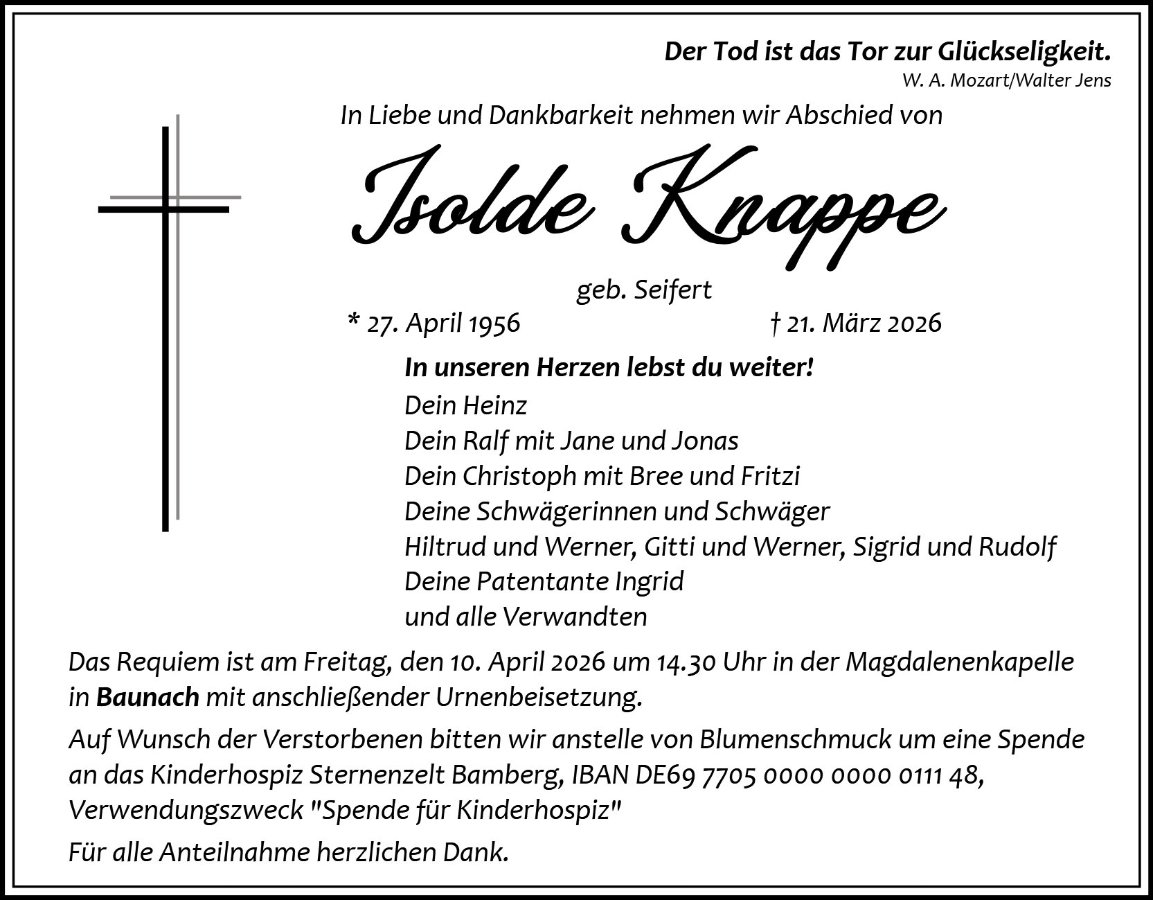 Der Tod ist das Tor zur Glückseligkeit.
W. A. Mozart/Walter Jens

In Liebe und Dankbarkeit nehmen wir Abschied von

Isolde Knappe

geb. Seifert

* 27. April 1956 † 21. März 2026

In unseren Herzen lebst du weiter!
Dein Heinz
Dein Ralf mit Jane und Jonas
Dein Christoph mit Bree und Fritzi
Deine Schwägerinnen und Schwäger
Hiltrud und Werner, Gitti und Werner, Sigrid und Rudolf
Deine Patentante Ingrid
und alle Verwandten

Das Requiem ist am Freitag, den 10. April 2026 um 14.30 Uhr in der Magdalenenkapelle in Baunach mit anschließender Urnenbeisetzung.

Auf Wunsch der Verstorbenen bitten wir anstelle von Blumenschmuck um eine Spende an das Kinderhospiz Sternenzelt Bamberg, IBAN DE69 7705 0000 0000 0111 48, Verwendungszweck "Spende für Kinderhospiz"

Für alle Anteilnahme herzlichen Dank.